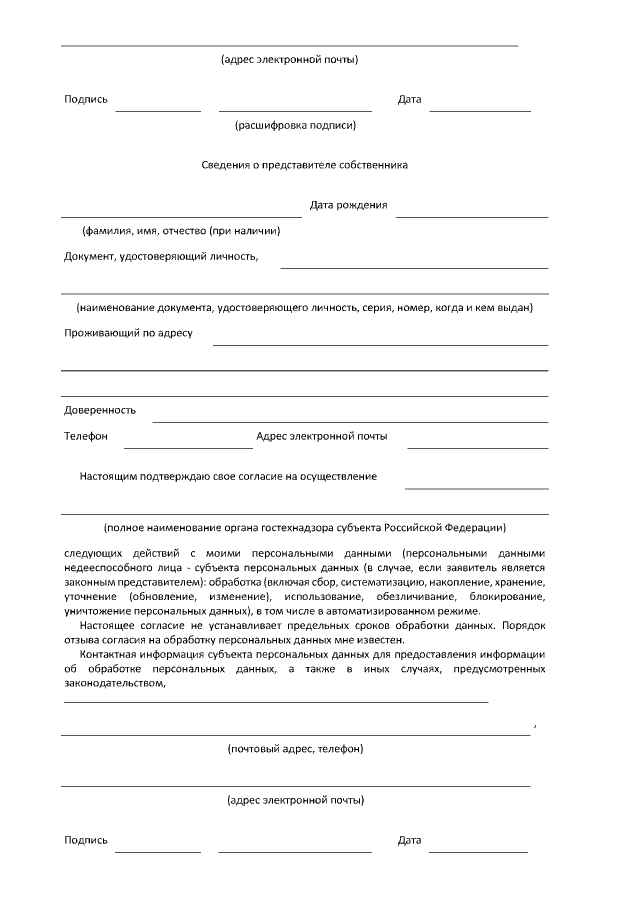 (адрес электронной почты)

Подпись

Дата

(расшифровка подписи)

Сведения о представителе собственника

Дата рождения

(фамилия, имя, отчество (при наличии)

Документ, удостоверяющий личность,

(наименование документа, удостоверяющего личность, серия, номер, когда и кем выдан)

Проживающий по адресу

Доверенность

Телефон

Адрес электронной почты

Настоящим подтверждаю свое согласие на осуществление

(полное наименование органа гостехнадзора субъекта Российской Федерации)

следующих действий с моими персональными данными (персональными данными недееспособного лица - субъекта персональных данных (в случае, если заявитель является законным представителем): обработка (включая сбор, систематизацию, накопление, хранение, уточнение (обновление, изменение), использование, обезличивание, блокирование, уничтожение персональных данных), в том числе в автоматизированном режиме.

Настоящее согласие не устанавливает предельных сроков обработки данных. Порядок отзыва согласия на обработку персональных данных мне известен.

Контактная информация субъекта персональных данных для предоставления информации об обработке персональных данных, а также в иных случаях, предусмотренных законодательством,

,

(почтовый адрес, телефон)

(адрес электронной почты)

Подпись

Дата